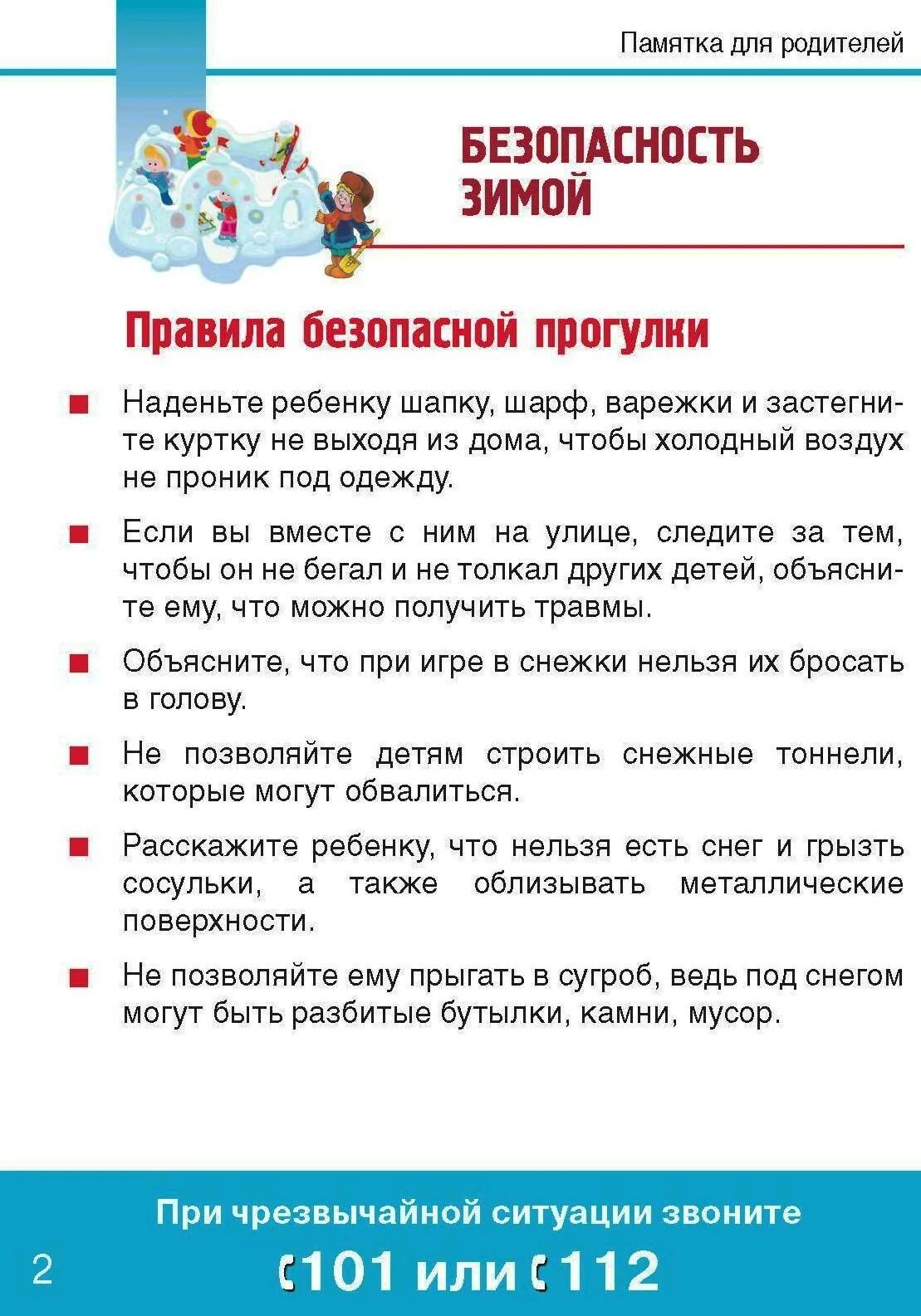 Памятка для родителей

БЕЗОПАСНОСТЬ ЗИМОЙ

Правила безопасной прогулки

■ Наденьте ребенку шапку, шарф, варежки и застегните куртку не выходя из дома, чтобы холодный воздух не проник под одежду.

■ Если вы вместе с ним на улице, следите за тем, чтобы он не бегал и не толкал других детей, объясните ему, что можно получить травмы.

■ Объясните, что при игре в снежки нельзя их бросать в голову.

■ Не позволяйте детям строить снежные тоннели, которые могут обвалиться.

■ Расскажите ребенку, что нельзя есть снег и грызть сосульки, а также облизывать металлические поверхности.

■ Не позволяйте ему прыгать в сугроб, ведь под снегом могут быть разбитые бутылки, камни, мусор.

При чрезвычайной ситуации звоните

2

101 или 112